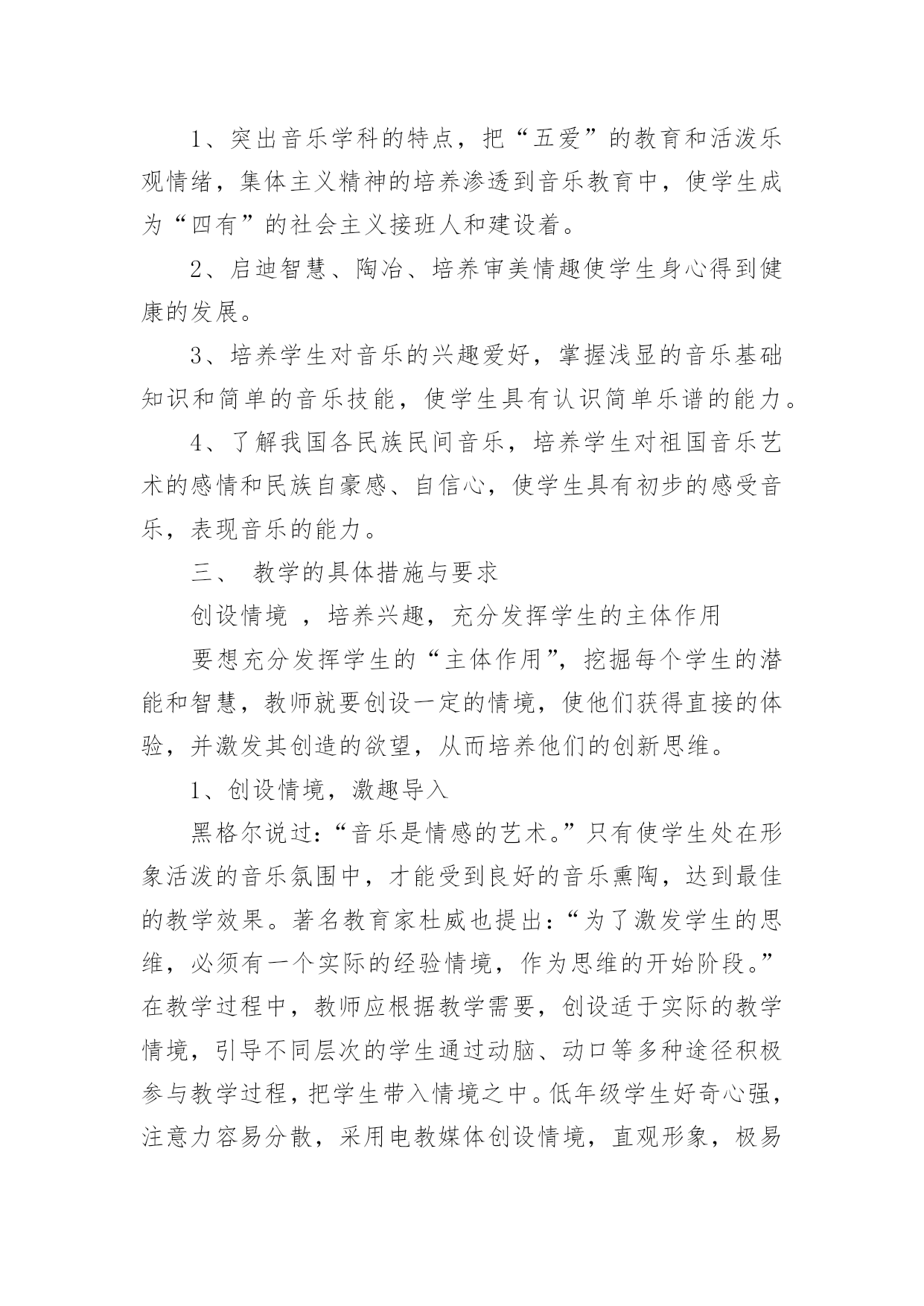 1、突出音乐学科的特点，把“五爱”的教育和活泼乐观情绪，集体主义精神的培养渗透到音乐教育中，使学生成为“四有”的社会主义接班人和建设着。

2、启迪智慧、陶冶、培养审美情趣使学生身心得到健康的发展。

3、培养学生对音乐的兴趣爱好，掌握浅显的音乐基础知识和简单的音乐技能，使学生具有认识简单乐谱的能力。

4、了解我国各民族民间音乐，培养学生对祖国音乐艺术的感情和民族自豪感、自信心，使学生具有初步的感受音乐，表现音乐的能力。

三、 教学的具体措施与要求

创设情境 ，培养兴趣，充分发挥学生的主体作用

要想充分发挥学生的“主体作用”，挖掘每个学生的潜能和智慧，教师就要创设一定的情境，使他们获得直接的体验，并激发其创造的欲望，从而培养他们的创新思维。

1、创设情境，激趣导入

黑格尔说过：“音乐是情感的艺术。”只有使学生处在形象活泼的音乐氛围中，才能受到良好的音乐熏陶，达到最佳的教学效果。著名教育家杜威也提出：“为了激发学生的思维，必须有一个实际的经验情境，作为思维的开始阶段。”在教学过程中，教师应根据教学需要，创设适于实际的教学情境，引导不同层次的学生通过动脑、动口等多种途径积极参与教学过程，把学生带入情境之中。低年级学生好奇心强，注意力容易分散，采用电教媒体创设情境，直观形象，极易